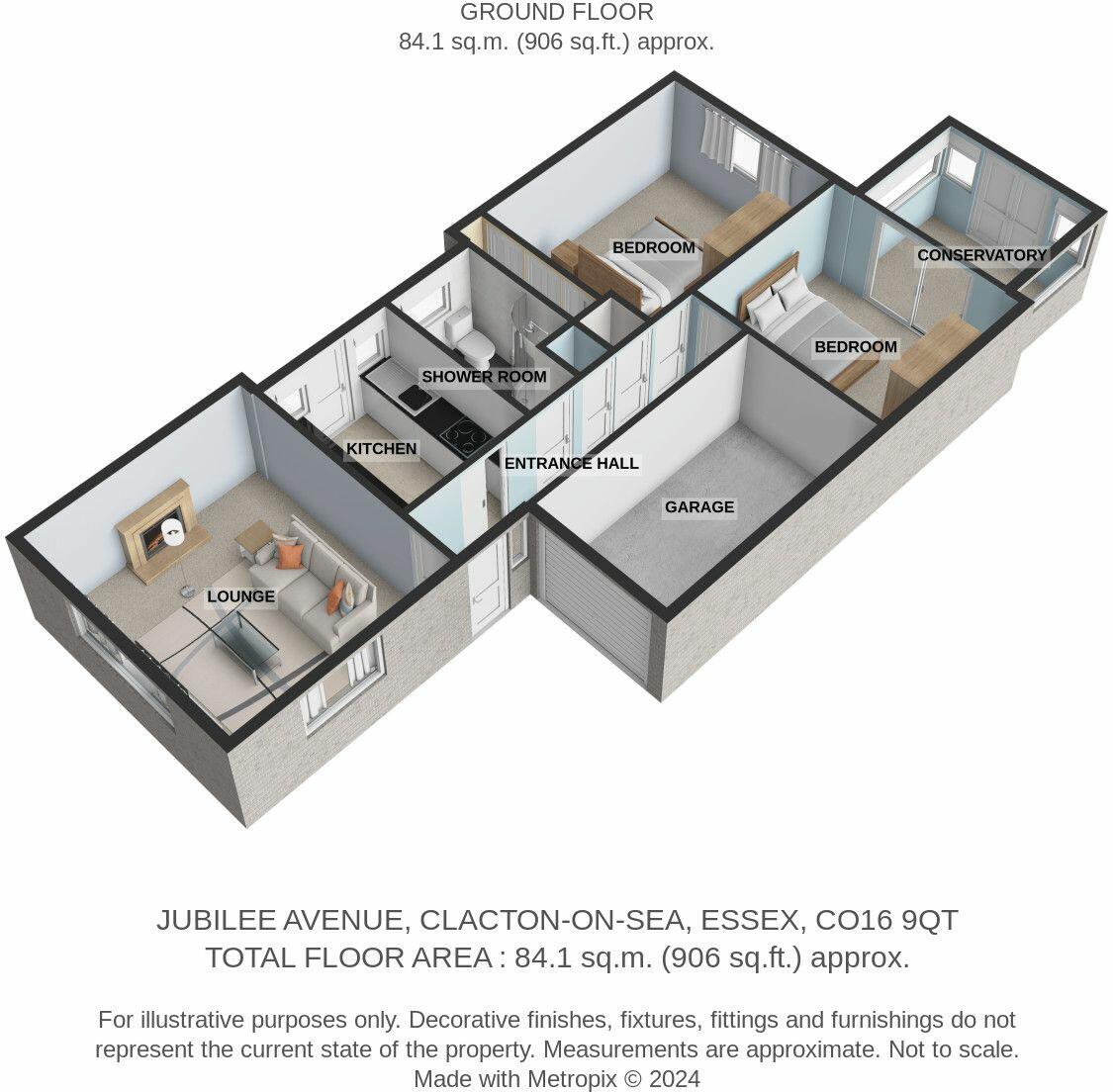 GROUND FLOOR
84.1 sq.m. (906 sq.ft.) approx.

BEDROOM

CONSERVATORY

BEDROOM

SHOWER ROOM

KITCHEN

ENTRANCE HALL

GARAGE

LOUNGE

JUBILEE AVENUE, CLACTON-ON-SEA, ESSEX, CO16 9QT
TOTAL FLOOR AREA : 84.1 sq.m. (906 sq.ft.) approx.

For illustrative purposes only. Decorative finishes, fixtures, fittings and furnishings do not represent the current state of the property. Measurements are approximate. Not to scale.
Made with Metropix © 2024